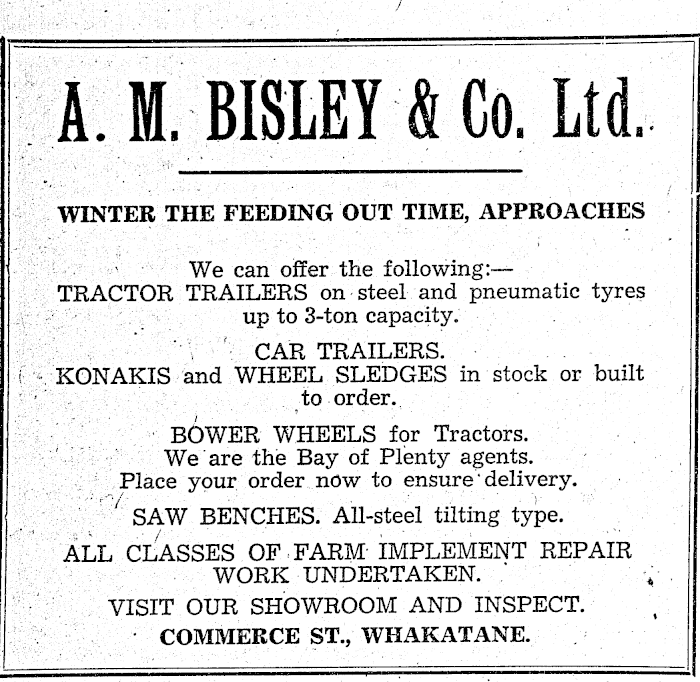 A. M. BISLEY & Co. Ltd.

WINTER THE FEEDING OUT TIME, APPROACHES

We can offer the following:—
TRACTOR TRAILERS on steel and pneumatic tyres up to 3-ton capacity.

CAR TRAILERS.
KONAKIS and WHEEL SLEDGES in stock or built to order.

BOWER WHEELS for Tractors.
We are the Bay of Plenty agents.
Place your order now to ensure delivery.

SAW BENCHES. All-steel tilting type.

ALL CLASSES OF FARM IMPLEMENT REPAIR WORK UNDERTAKEN.

VISIT OUR SHOWROOM AND INSPECT.
COMMERCE ST., WHAKATANE.